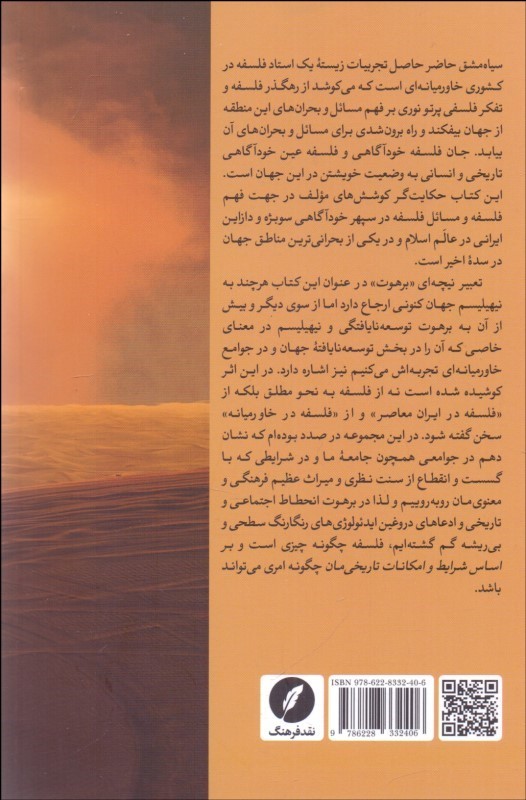 سیاه‌مشق حاضر حاصل تجربیات زیستهٔ یک استاد فلسفه در کشوری خاورمیانه‌ای است که می‌کوشد از رهگذر فلسفه و تفکر فلسفی پرتو نوری بر فهم مسائل و بحران‌های این منطقه از جهان بیفکند و راه برون‌شدی برای مسائل و بحران‌های آن بیابد. جان فلسفه خودآگاهی و فلسفه عین خودآگاهی تاریخی و انسانی به وضعیت خویشتن در این جهان است. این کتاب حکایت‌گر کوشش‌های مؤلف در جهت فهم فلسفه و مسائل فلسفه در سپهر خودآگاهی سوبژه و دازاین ایرانی در عالَم اسلام و در یکی از بحرانی‌ترین مناطق جهان در سدهٔ اخیر است.

تعبیر نیچه‌ای «برهوت» در عنوان این کتاب هرچند به نیهیلیسم جهان کنونی ارجاع دارد اما از سوی دیگر و بیش از آن به برهوت توسعه‌نایافتگی و نیهیلیسم در معنای خاصی که آن را در بخش توسعه‌نایافتهٔ جهان و در جوامع خاورمیانه‌ای تجربه‌اش می‌کنیم نیز اشاره دارد. در این اثر کوشیده شده است نه از فلسفه به نحو مطلق بلکه از «فلسفه در ایران معاصر» و از «فلسفه در خاورمیانه» سخن گفته شود. در این مجموعه در صدد بوده‌ام که نشان دهم در جوامعی همچون جامعهٔ ما و در شرایطی که با گسست و انقطاع از سنت نظری و میراث عظیم فرهنگی و معنوی‌مان روبه‌روییم و لذا در برهوت انحطاط اجتماعی و تاریخی و ادعاهای دروغین ایدئولوژی‌های رنگارنگ سطحی و بی‌ریشه گم گشته‌ایم، فلسفه چگونه چیزی است و بر اساس شرایط و امکانات تاریخی‌مان چگونه امری می‌تواند باشد.

نقدفرهنگ

ISBN 978-622-8332-40-6

9 786228 332406